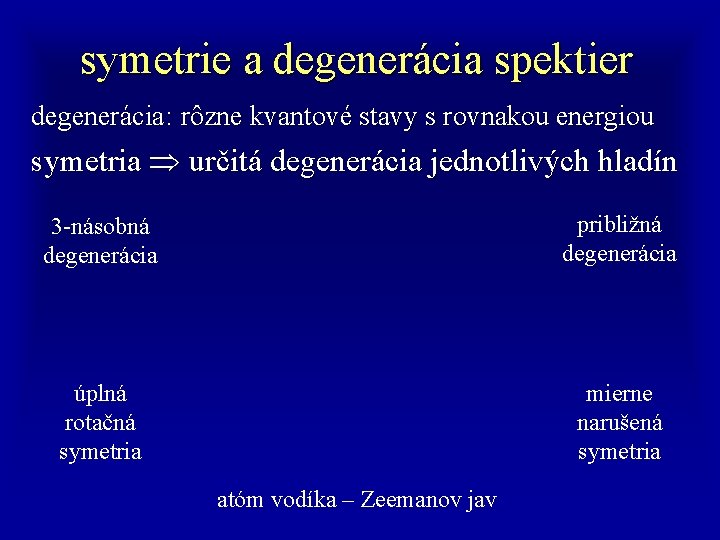 symetrie a degenerácia spektier

degenerácia: rôzne kvantové stavy s rovnakou energiou

symetria $\Rightarrow$ určitá degenerácia jednotlivých hladín

3-násobná degenerácia

približná degenerácia

úplná rotačná symetria

mierne narušená symetria

atóm vodíka – Zeemanov jav